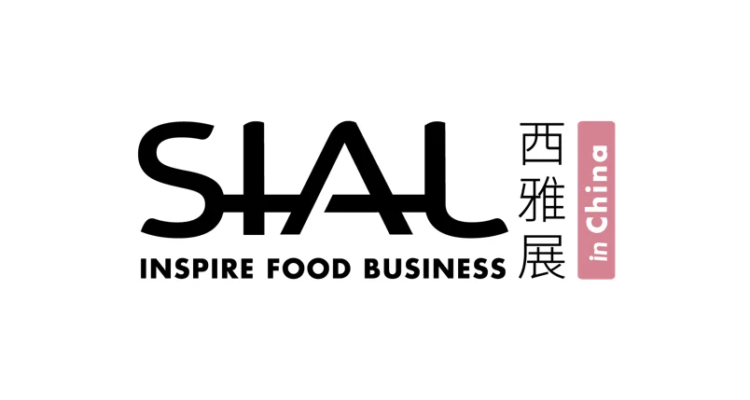 SIAL
INSPIRE FOOD BUSINESS
西雅展
in China